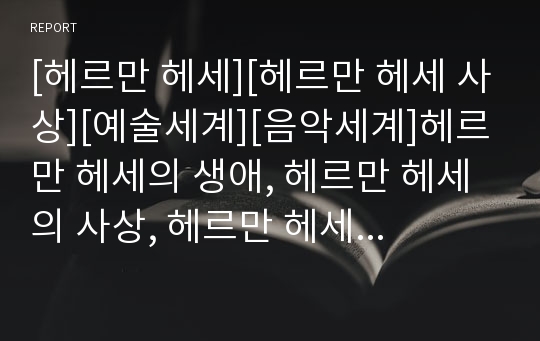 REPORT

[헤르만 헤세][헤르만 헤세 사상][예술세계][음악세계]헤르만 헤세의 생애, 헤르만 헤세의 사상, 헤르만 헤세...